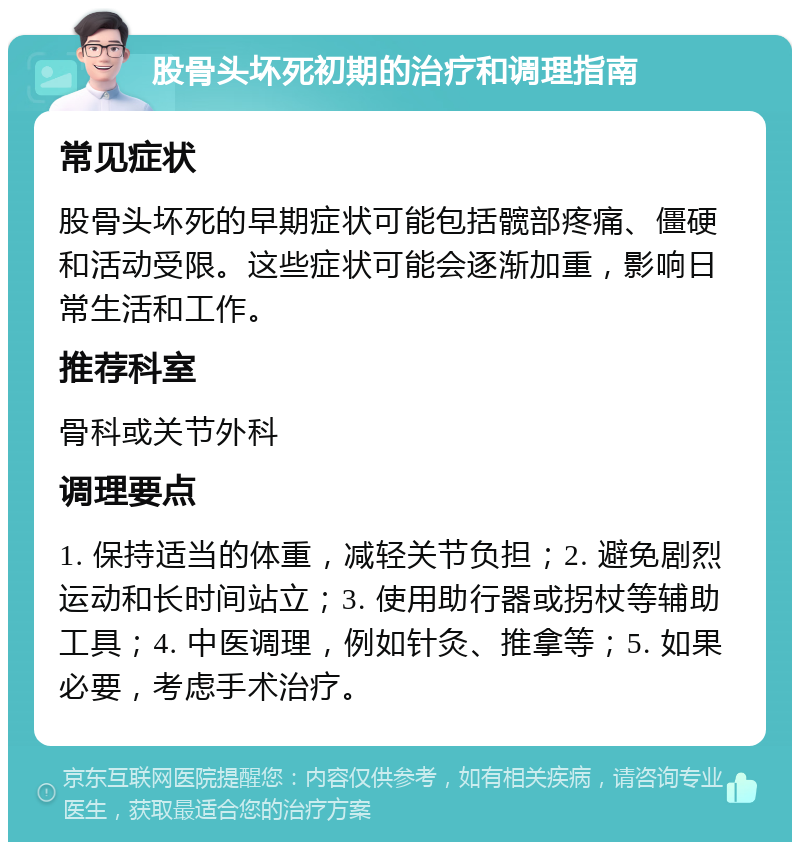 股骨头坏死初期的治疗和调理指南

常见症状

股骨头坏死的早期症状可能包括髋部疼痛、僵硬和活动受限。这些症状可能会逐渐加重，影响日常生活和工作。

推荐科室

骨科或关节外科

调理要点

1. 保持适当的体重，减轻关节负担；2. 避免剧烈运动和长时间站立；3. 使用助行器或拐杖等辅助工具；4. 中医调理，例如针灸、推拿等；5. 如果必要，考虑手术治疗。

京东互联网医院提醒您：内容仅供参考，如有相关疾病，请咨询专业医生，获取最适合您的治疗方案